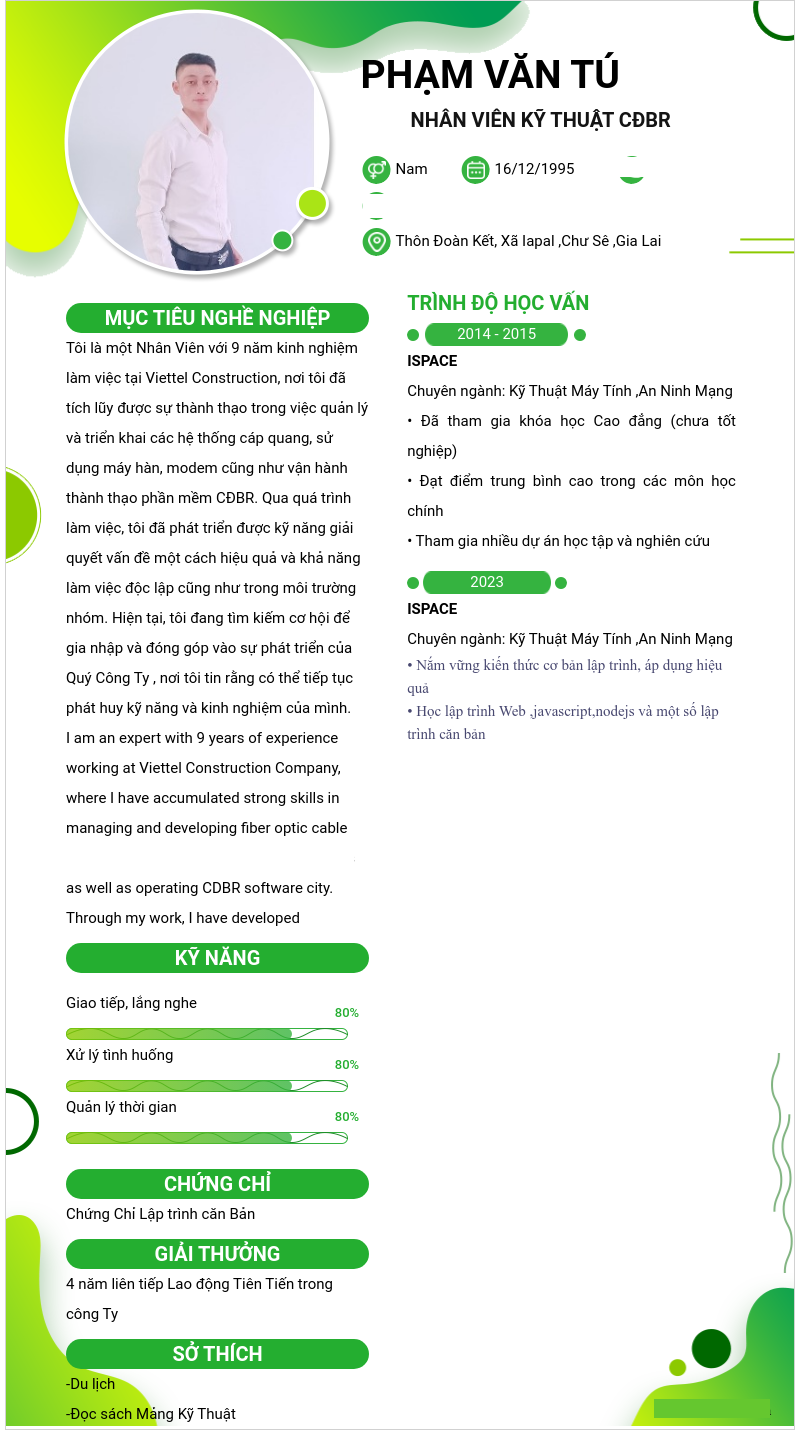 PHẠM VĂN TÚ

NHÂN VIÊN KỸ THUẬT CĐBR

Nam 16/12/1995

Thôn Đoàn Kết, Xã Iapal ,Chư Sê ,Gia Lai

MỤC TIÊU NGHỀ NGHIỆP

Tôi là một Nhân Viên với 9 năm kinh nghiệm làm việc tại Viettel Construction, nơi tôi đã tích lũy được sự thành thạo trong việc quản lý và triển khai các hệ thống cáp quang, sử dụng máy hàn, modem cũng như vận hành thành thạo phần mềm CĐBR. Qua quá trình làm việc, tôi đã phát triển được kỹ năng giải quyết vấn đề một cách hiệu quả và khả năng làm việc độc lập cũng như trong môi trường nhóm. Hiện tại, tôi đang tìm kiếm cơ hội để gia nhập và đóng góp vào sự phát triển của Quý Công Ty , nơi tôi tin rằng có thể tiếp tục phát huy kỹ năng và kinh nghiệm của mình. I am an expert with 9 years of experience working at Viettel Construction Company, where I have accumulated strong skills in managing and developing fiber optic cable

as well as operating CDBR software city. Through my work, I have developed

KỸ NĂNG

Giao tiếp, lắng nghe
80%

Xử lý tình huống
80%

Quản lý thời gian
80%

CHỨNG CHỈ

Chứng Chỉ Lập trình căn Bản

GIẢI THƯỞNG

4 năm liên tiếp Lao động Tiên Tiến trong công Ty

SỞ THÍCH

-Du lịch
-Đọc sách Mảng Kỹ Thuật

TRÌNH ĐỘ HỌC VẤN

2014 - 2015

ISPACE

Chuyên ngành: Kỹ Thuật Máy Tính ,An Ninh Mạng
• Đã tham gia khóa học Cao đẳng (chưa tốt nghiệp)
• Đạt điểm trung bình cao trong các môn học chính
• Tham gia nhiều dự án học tập và nghiên cứu

2023

ISPACE

Chuyên ngành: Kỹ Thuật Máy Tính ,An Ninh Mạng
• Nắm vững kiến thức cơ bản lập trình, áp dụng hiệu quả
• Học lập trình Web ,javascript,nodejs và một số lập trình căn bản